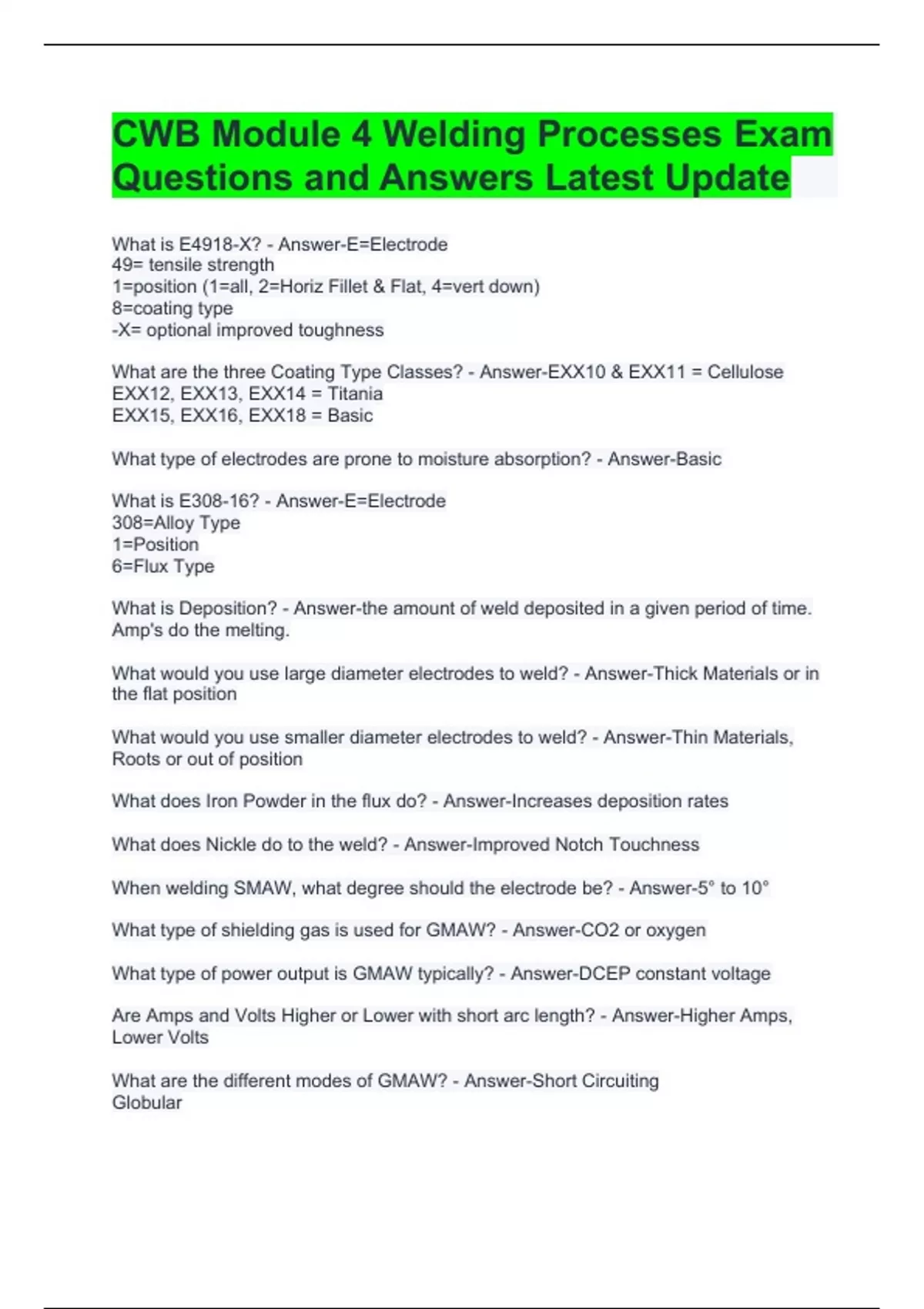 CWB Module 4 Welding Processes Exam Questions and Answers Latest Update

What is E4918-X? - Answer-E=Electrode
49= tensile strength
1=position (1=all, 2=Horiz Fillet & Flat, 4=vert down)
8=coating type
-X= optional improved toughness

What are the three Coating Type Classes? - Answer-EXX10 & EXX11 = Cellulose
EXX12, EXX13, EXX14 = Titania
EXX15, EXX16, EXX18 = Basic

What type of electrodes are prone to moisture absorption? - Answer-Basic

What is E308-16? - Answer-E=Electrode
308=Alloy Type
1=Position
6=Flux Type

What is Deposition? - Answer-the amount of weld deposited in a given period of time. Amp's do the melting.

What would you use large diameter electrodes to weld? - Answer-Thick Materials or in the flat position

What would you use smaller diameter electrodes to weld? - Answer-Thin Materials, Roots or out of position

What does Iron Powder in the flux do? - Answer-Increases deposition rates

What does Nickle do to the weld? - Answer-Improved Notch Touchness

When welding SMAW, what degree should the electrode be? - Answer-5° to 10°

What type of shielding gas is used for GMAW? - Answer-CO2 or oxygen

What type of power output is GMAW typically? - Answer-DCEP constant voltage

Are Amps and Volts Higher or Lower with short arc length? - Answer-Higher Amps, Lower Volts

What are the different modes of GMAW? - Answer-Short Circuiting
Globular